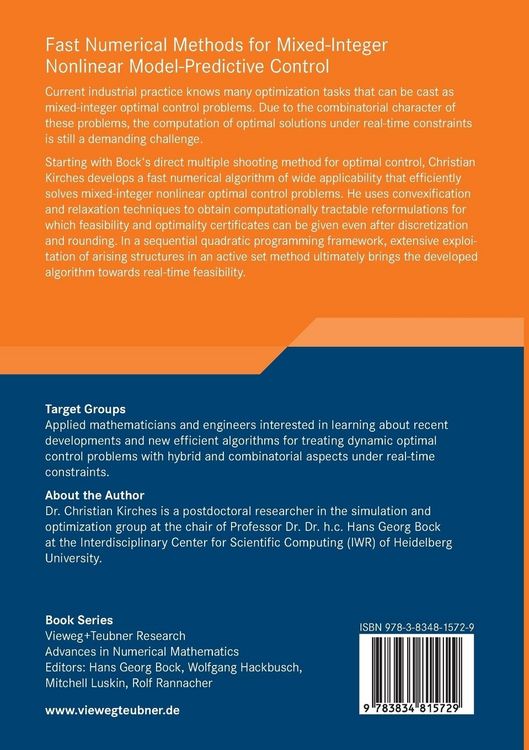 Fast Numerical Methods for Mixed-Integer Nonlinear Model-Predictive Control

Current industrial practice knows many optimization tasks that can be cast as mixed-integer optimal control problems. Due to the combinatorial character of these problems, the computation of optimal solutions under real-time constraints is still a demanding challenge.

Starting with Bock's direct multiple shooting method for optimal control, Christian Kirches develops a fast numerical algorithm of wide applicability that efficiently solves mixed-integer nonlinear optimal control problems. He uses convexification and relaxation techniques to obtain computationally tractable reformulations for which feasibility and optimality certificates can be given even after discretization and rounding. In a sequential quadratic programming framework, extensive exploitation of arising structures in an active set method ultimately brings the developed algorithm towards real-time feasibility.

Target Groups
Applied mathematicians and engineers interested in learning about recent developments and new efficient algorithms for treating dynamic optimal control problems with hybrid and combinatorial aspects under real-time constraints.

About the Author
Dr. Christian Kirches is a postdoctoral researcher in the simulation and optimization group at the chair of Professor Dr. Dr. h.c. Hans Georg Bock at the Interdisciplinary Center for Scientific Computing (IWR) of Heidelberg University.

Book Series
Vieweg+Teubner Research
Advances in Numerical Mathematics
Editors: Hans Georg Bock, Wolfgang Hackbusch, Mitchell Luskin, Rolf Rannacher

www.viewegteubner.de

ISBN 978-3-8348-1572-9

9 783834 815729